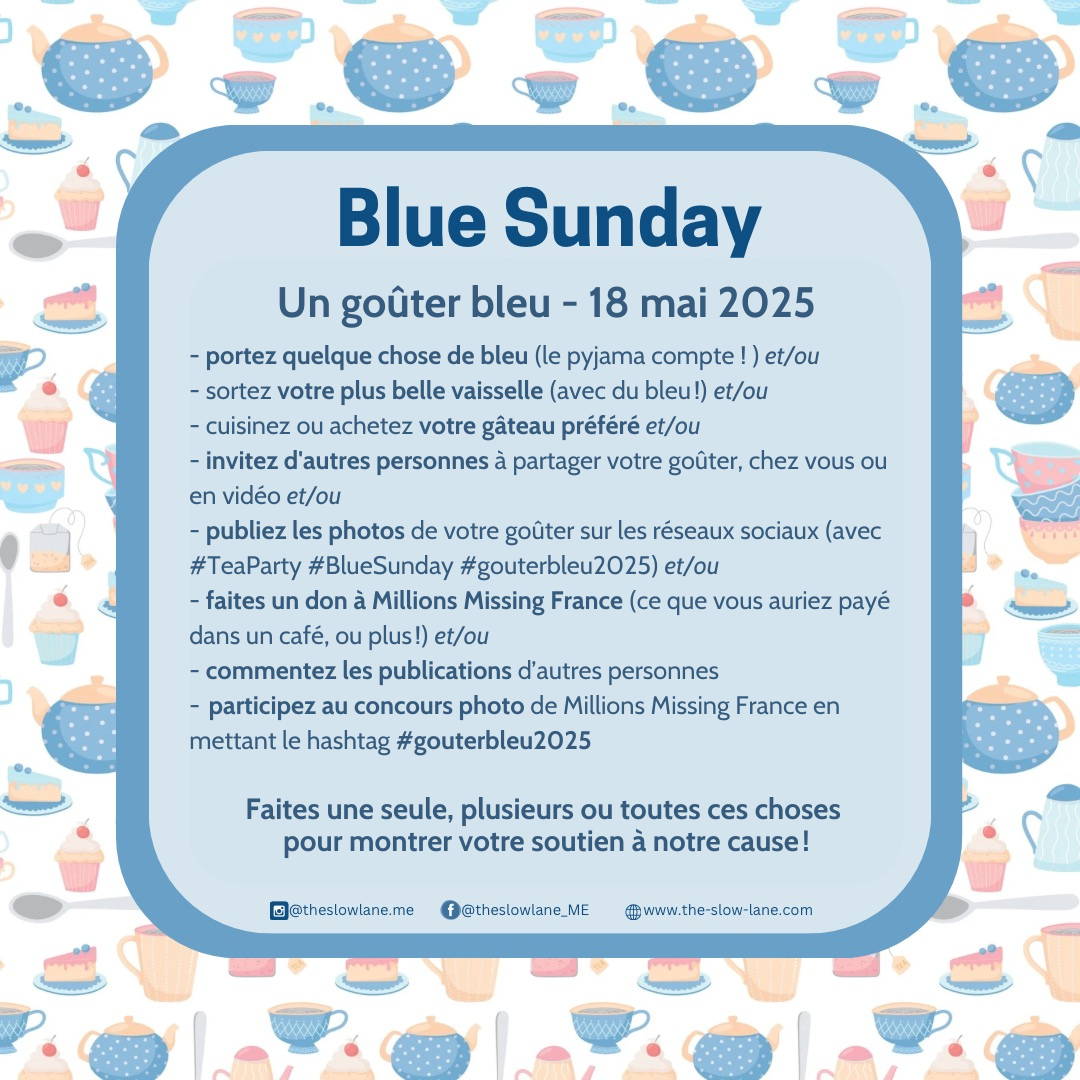 Blue Sunday

Un goûter bleu - 18 mai 2025

- portez quelque chose de bleu (le pyjama compte ! ) et/ou
- sortez votre plus belle vaisselle (avec du bleu!) et/ou
- cuisinez ou achetez votre gâteau préféré et/ou
- invitez d'autres personnes à partager votre goûter, chez vous ou en vidéo et/ou
- publiez les photos de votre goûter sur les réseaux sociaux (avec #TeaParty #BlueSunday #gouterbleu2025) et/ou
- faites un don à Millions Missing France (ce que vous auriez payé dans un café, ou plus!) et/ou
- commentez les publications d'autres personnes
- participez au concours photo de Millions Missing France en mettant le hashtag #gouterbleu2025

Faites une seule, plusieurs ou toutes ces choses pour montrer votre soutien à notre cause!

@theslowlane.me @theslowlane_ME www.the-slow-lane.com